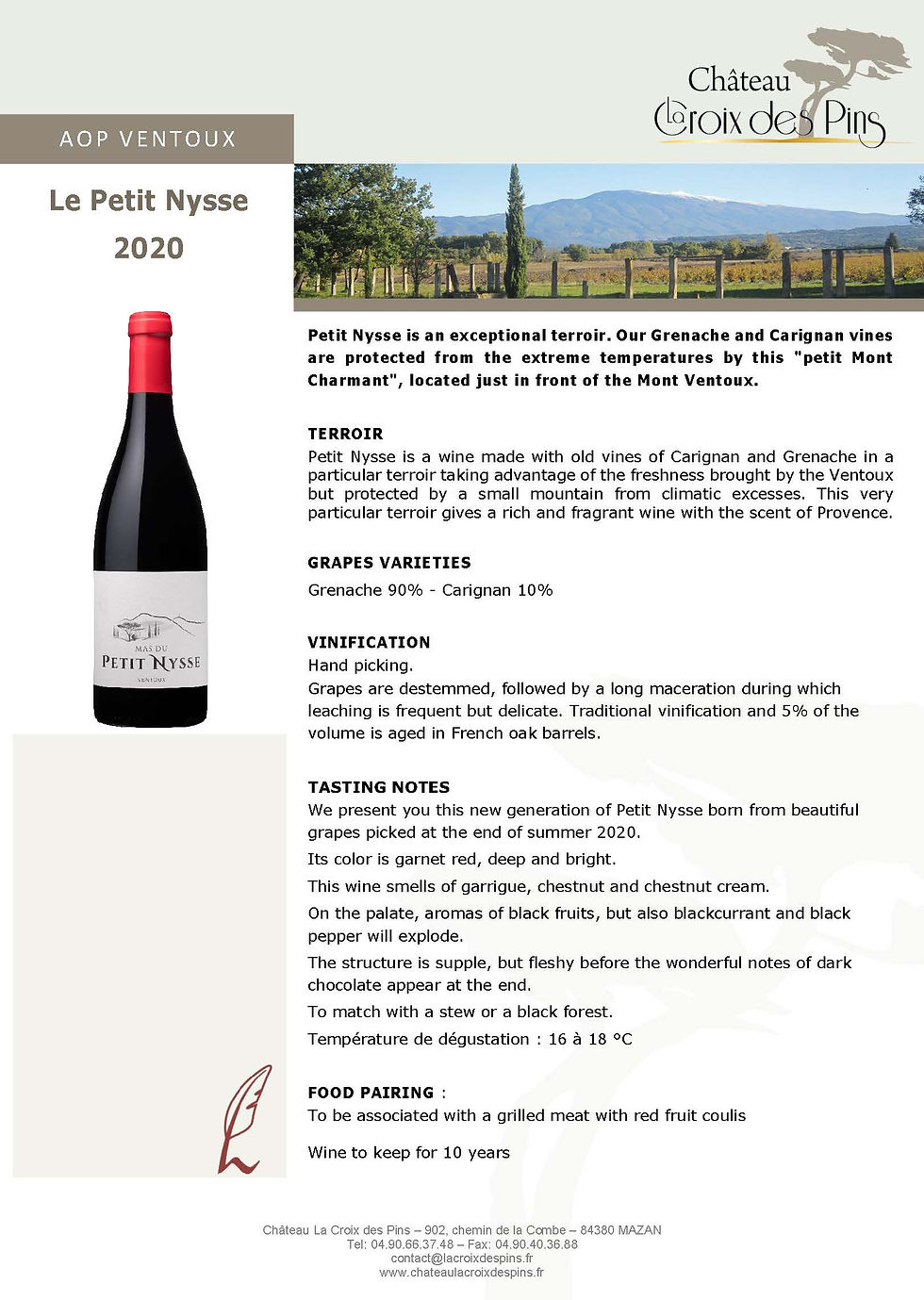 Château La Croix des Pins

AOP VENTOUX

Le Petit Nysse
2020

MAS DU
PETIT NYSSE
VENTOUX

Petit Nysse is an exceptional terroir. Our Grenache and Carignan vines are protected from the extreme temperatures by this "petit Mont Charmant", located just in front of the Mont Ventoux.

TERROIR
Petit Nysse is a wine made with old vines of Carignan and Grenache in a particular terroir taking advantage of the freshness brought by the Ventoux but protected by a small mountain from climatic excesses. This very particular terroir gives a rich and fragrant wine with the scent of Provence.

GRAPES VARIETIES
Grenache 90% - Carignan 10%

VINIFICATION
Hand picking.
Grapes are destemmed, followed by a long maceration during which leaching is frequent but delicate. Traditional vinification and 5% of the volume is aged in French oak barrels.

TASTING NOTES
We present you this new generation of Petit Nysse born from beautiful grapes picked at the end of summer 2020.
Its color is garnet red, deep and bright.
This wine smells of garrigue, chestnut and chestnut cream.
On the palate, aromas of black fruits, but also blackcurrant and black pepper will explode.
The structure is supple, but fleshy before the wonderful notes of dark chocolate appear at the end.
To match with a stew or a black forest.
Température de dégustation : 16 à 18 °C

FOOD PAIRING :
To be associated with a grilled meat with red fruit coulis

Wine to keep for 10 years

Château La Croix des Pins – 902, chemin de la Combe – 84380 MAZAN
Tel: 04.90.66.37.48 – Fax: 04.90.40.36.88
contact@lacroixdespins.fr
www.chateaulacroixdespins.fr